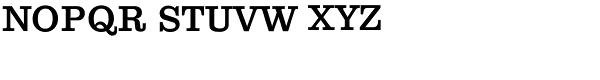 NOPQR STUVW XYZ